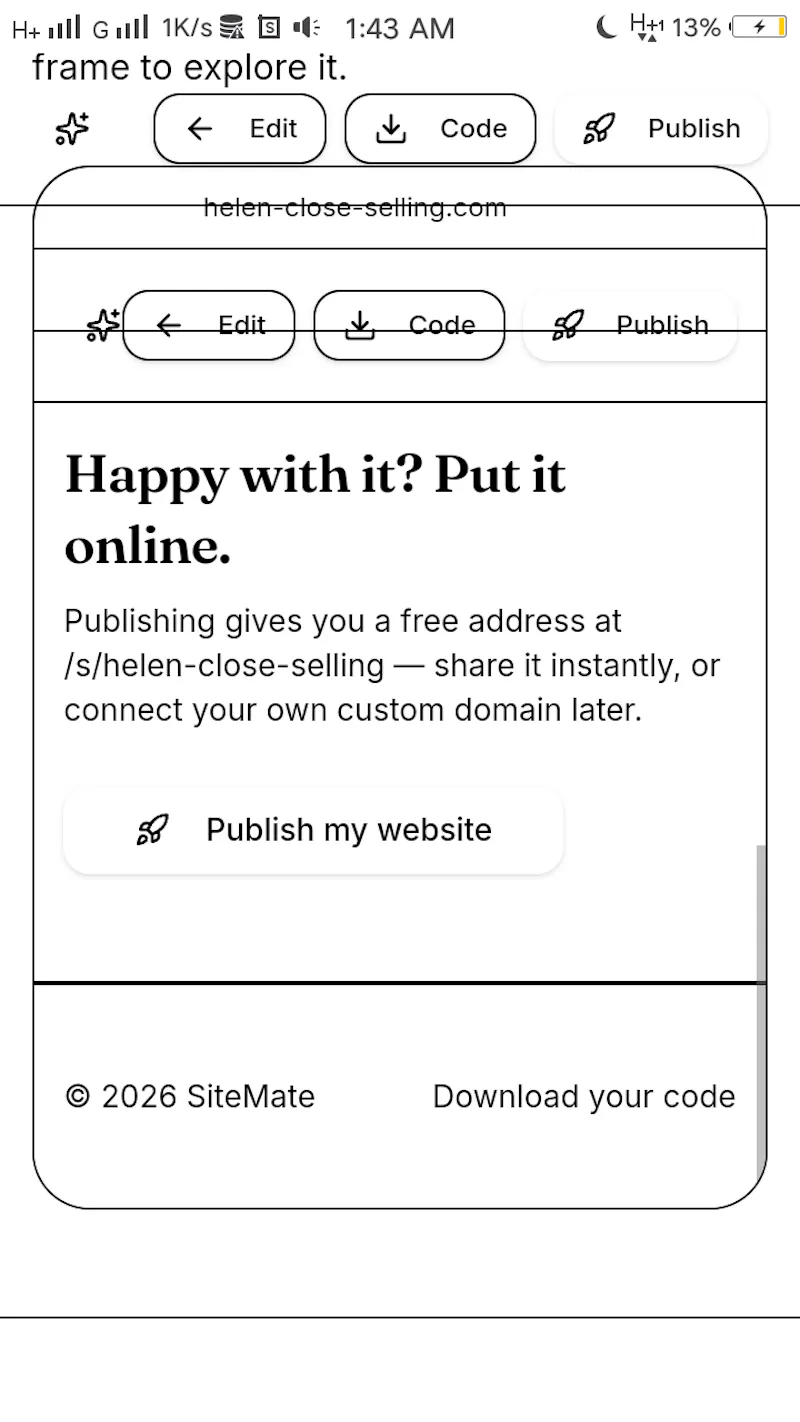 H+ G 1K/s 1:43 AM H+1 13%

frame to explore it.

Edit Code Publish

helen-close-selling.com

Edit Code Publish

Happy with it? Put it online.

Publishing gives you a free address at /s/helen-close-selling — share it instantly, or connect your own custom domain later.

Publish my website

© 2026 SiteMate

Download your code